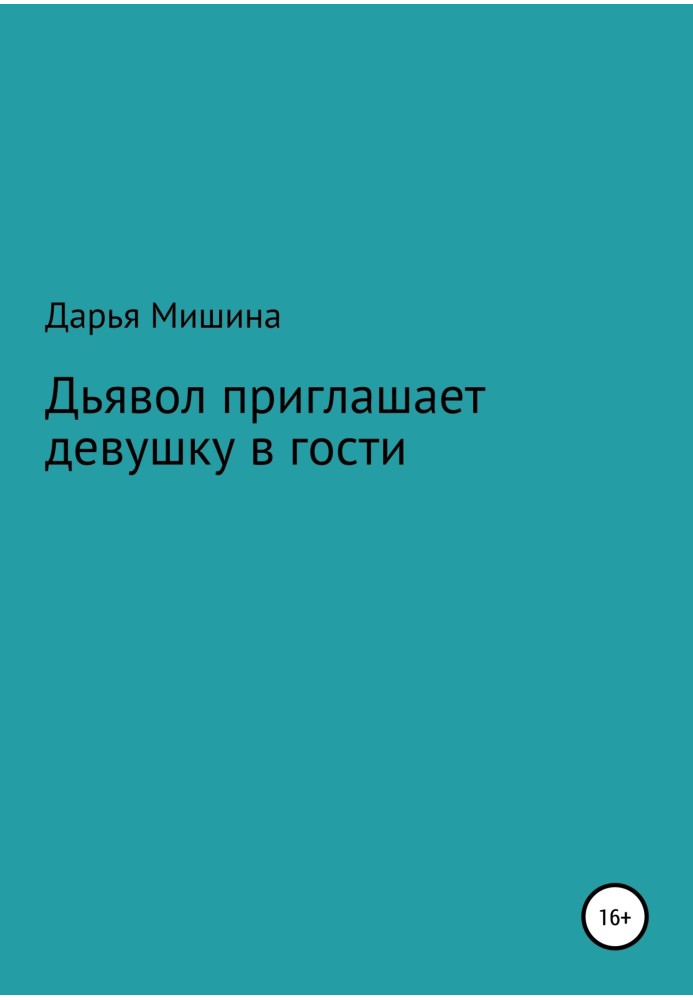 Дарья Мишина

Дьявол приглашает девушку в гости

16+